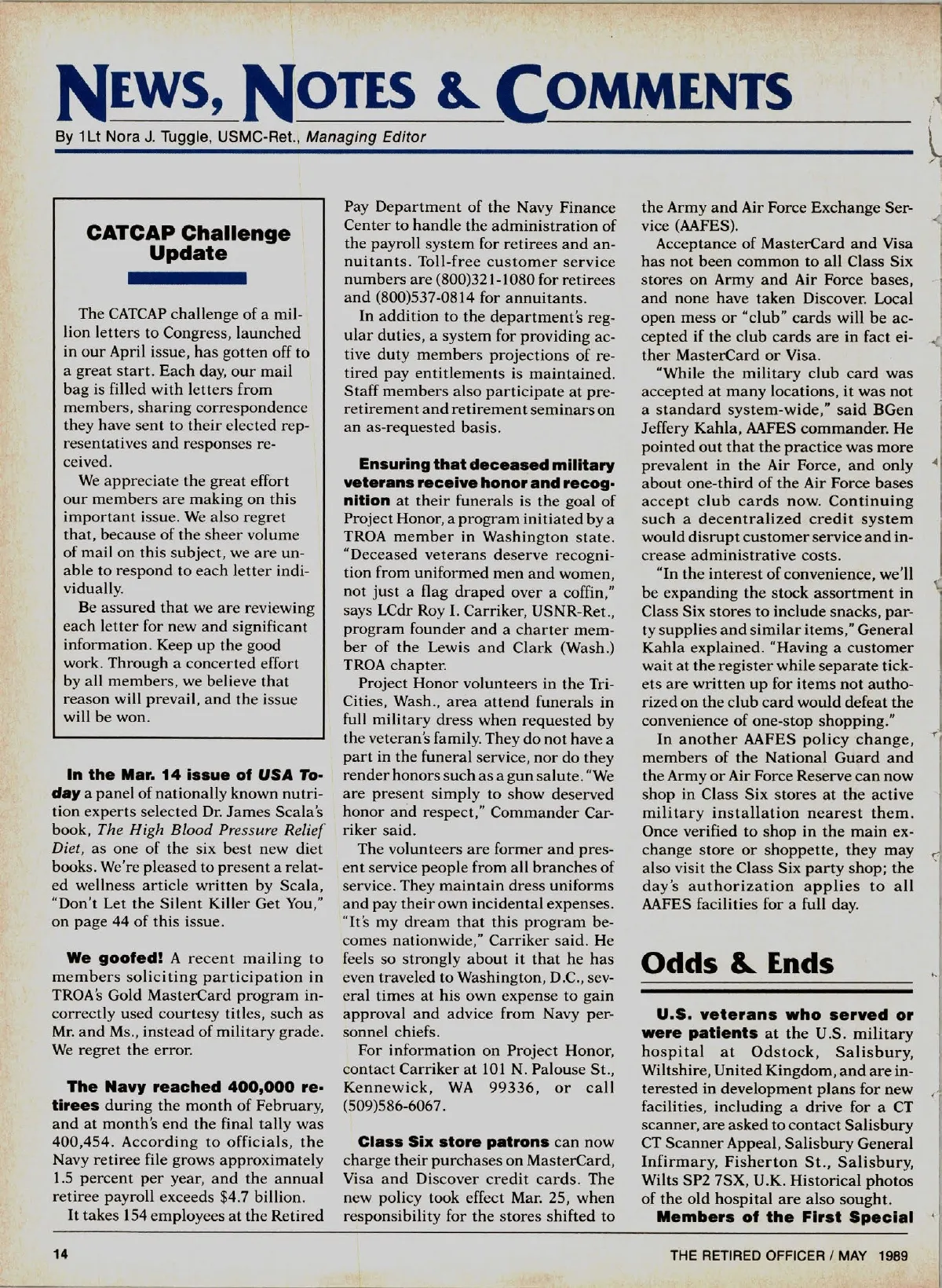 NEWS, NOTES & COMMENTS

By 1Lt Nora J. Tuggle, USMC-Ret., Managing Editor

CATCAP Challenge Update

The CATCAP challenge of a million letters to Congress, launched in our April issue, has gotten off to a great start. Each day, our mail bag is filled with letters from members, sharing correspondence they have sent to their elected representatives and responses received.

We appreciate the great effort our members are making on this important issue. We also regret that, because of the sheer volume of mail on this subject, we are unable to respond to each letter individually.

Be assured that we are reviewing each letter for new and significant information. Keep up the good work. Through a concerted effort by all members, we believe that reason will prevail, and the issue will be won.

In the Mar. 14 issue of USA Today a panel of nationally known nutrition experts selected Dr. James Scala's book, The High Blood Pressure Relief Diet, as one of the six best new diet books. We're pleased to present a related wellness article written by Scala, "Don't Let the Silent Killer Get You," on page 44 of this issue.

We goofed! A recent mailing to members soliciting participation in TROA's Gold MasterCard program incorrectly used courtesy titles, such as Mr. and Ms., instead of military grade. We regret the error.

The Navy reached 400,000 retirees during the month of February, and at month's end the final tally was 400,454. According to officials, the Navy retiree file grows approximately 1.5 percent per year, and the annual retiree payroll exceeds $4.7 billion.

It takes 154 employees at the Retired Pay Department of the Navy Finance Center to handle the administration of the payroll system for retirees and annuitants. Toll-free customer service numbers are (800)321-1080 for retirees and (800)537-0814 for annuitants.

In addition to the department's regular duties, a system for providing active duty members projections of retired pay entitlements is maintained. Staff members also participate at preretirement and retirement seminars on an as-requested basis.

Ensuring that deceased military veterans receive honor and recognition at their funerals is the goal of Project Honor, a program initiated by a TROA member in Washington state. "Deceased veterans deserve recognition from uniformed men and women, not just a flag draped over a coffin," says LCdr Roy I. Carriker, USNR-Ret., program founder and a charter member of the Lewis and Clark (Wash.) TROA chapter.

Project Honor volunteers in the Tri-Cities, Wash., area attend funerals in full military dress when requested by the veteran's family. They do not have a part in the funeral service, nor do they render honors such as a gun salute. "We are present simply to show deserved honor and respect," Commander Carriker said.

The volunteers are former and present service people from all branches of service. They maintain dress uniforms and pay their own incidental expenses. "It's my dream that this program becomes nationwide," Carriker said. He feels so strongly about it that he has even traveled to Washington, D.C., several times at his own expense to gain approval and advice from Navy personnel chiefs.

For information on Project Honor, contact Carriker at 101 N. Palouse St., Kennewick, WA 99336, or call (509)586-6067.

Class Six store patrons can now charge their purchases on MasterCard, Visa and Discover credit cards. The new policy took effect Mar. 25, when responsibility for the stores shifted to the Army and Air Force Exchange Service (AAFES).

Acceptance of MasterCard and Visa has not been common to all Class Six stores on Army and Air Force bases, and none have taken Discover. Local open mess or "club" cards will be accepted if the club cards are in fact either MasterCard or Visa.

"While the military club card was accepted at many locations, it was not a standard system-wide," said BGen Jeffery Kahla, AAFES commander. He pointed out that the practice was more prevalent in the Air Force, and only about one-third of the Air Force bases accept club cards now. Continuing such a decentralized credit system would disrupt customer service and increase administrative costs.

"In the interest of convenience, we'll be expanding the stock assortment in Class Six stores to include snacks, party supplies and similar items," General Kahla explained. "Having a customer wait at the register while separate tickets are written up for items not authorized on the club card would defeat the convenience of one-stop shopping."

In another AAFES policy change, members of the National Guard and the Army or Air Force Reserve can now shop in Class Six stores at the active military installation nearest them. Once verified to shop in the main exchange store or shoppette, they may also visit the Class Six party shop; the day's authorization applies to all AAFES facilities for a full day.

Odds & Ends

U.S. veterans who served or were patients at the U.S. military hospital at Odstock, Salisbury, Wiltshire, United Kingdom, and are interested in development plans for new facilities, including a drive for a CT scanner, are asked to contact Salisbury CT Scanner Appeal, Salisbury General Infirmary, Fisherton St., Salisbury, Wilts SP2 7SX, U.K. Historical photos of the old hospital are also sought.

Members of the First Special

14

THE RETIRED OFFICER / MAY 1989